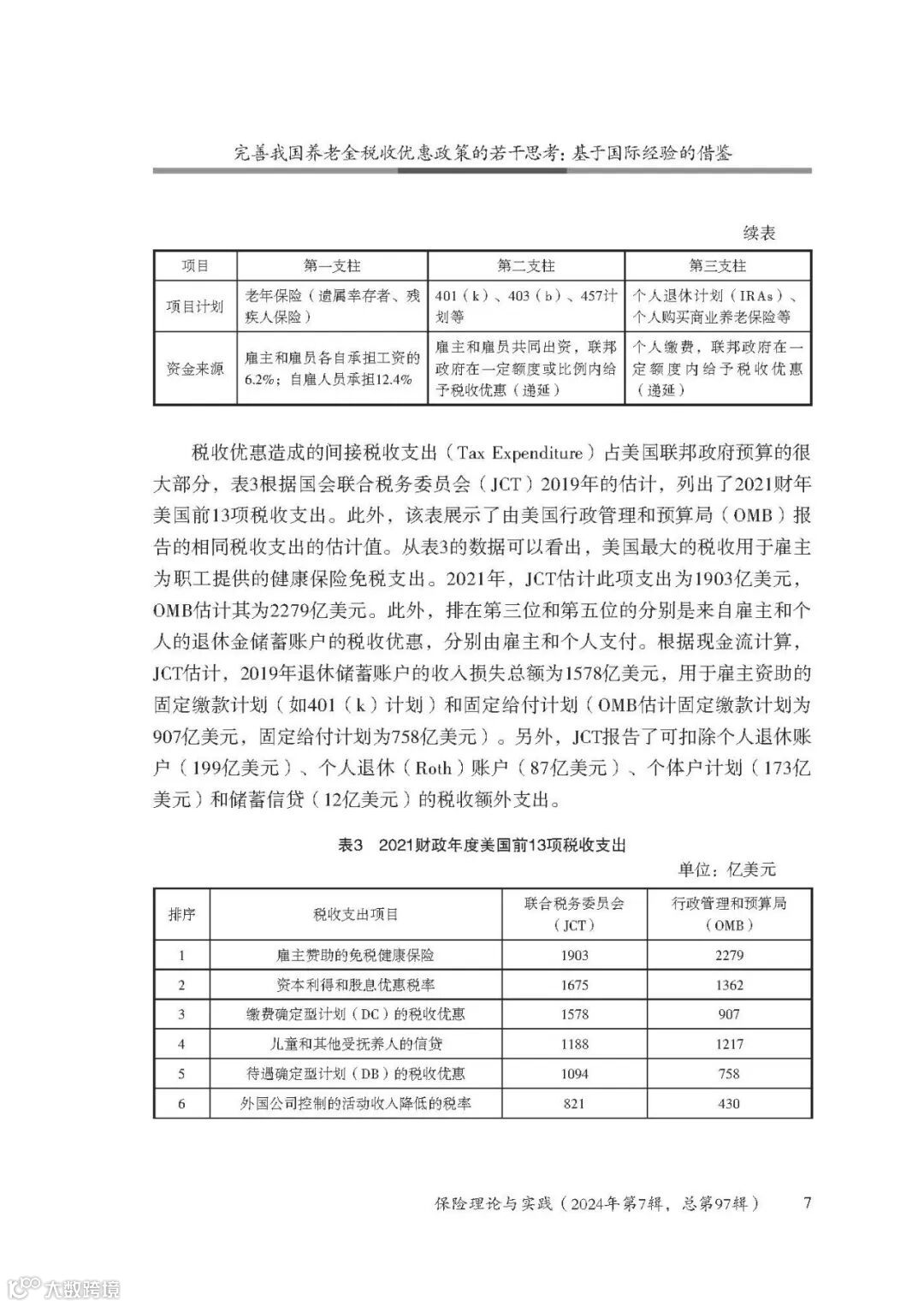 完善我国养老金税收优惠政策的若干思考：基于国际经验的借鉴

续表

| 项目 | 第一支柱 | 第二支柱 | 第三支柱 |
|---|---|---|---|
| 项目计划 | 老年保险（遗属幸存者、残疾人保险） | 401（k）、403（b）、457计划等 | 个人退休计划（IRAs）、个人购买商业养老保险等 |
| 资金来源 | 雇主和雇员各自承担工资的6.2%；自雇人员承担12.4% | 雇主和雇员共同出资，联邦政府在一定额度或比例内给予税收优惠（递延） | 个人缴费，联邦政府在一定额度内给予税收优惠（递延） |

税收优惠造成的间接税收支出（Tax Expenditure）占美国联邦政府预算的很大部分，表3根据国会联合税务委员会（JCT）2019年的估计，列出了2021财年美国前13项税收支出。此外，该表展示了由美国行政管理和预算局（OMB）报告的相同税收支出的估计值。从表3的数据可以看出，美国最大的税收用于雇主为职工提供的健康保险免税支出。2021年，JCT估计此项支出为1903亿美元，OMB估计其为2279亿美元。此外，排在第三位和第五位的分别是来自雇主和个人的退休金储蓄账户的税收优惠，分别由雇主和个人支付。根据现金流计算，JCT估计，2019年退休储蓄账户的收入损失总额为1578亿美元，用于雇主资助的固定缴款计划（如401（k）计划）和固定给付计划（OMB估计固定缴款计划为907亿美元，固定给付计划为758亿美元）。另外，JCT报告了可扣除个人退休账户（199亿美元）、个人退休（Roth）账户（87亿美元）、个体户计划（173亿美元）和储蓄信贷（12亿美元）的税收额外支出。

表3　2021财政年度美国前13项税收支出

单位：亿美元

| 排序 | 税收支出项目 | 联合税务委员会（JCT） | 行政管理和预算局（OMB） |
|---|---|---|---|
| 1 | 雇主赞助的免税健康保险 | 1903 | 2279 |
| 2 | 资本利得和股息优惠税率 | 1675 | 1362 |
| 3 | 缴费确定型计划（DC）的税收优惠 | 1578 | 907 |
| 4 | 儿童和其他受抚养人的信贷 | 1188 | 1217 |
| 5 | 待遇确定型计划（DB）的税收优惠 | 1094 | 758 |
| 6 | 外国公司控制的活动收入降低的税率 | 821 | 430 |

保险理论与实践（2024年第7辑，总第97辑）　7

大数跨境